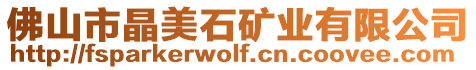 佛山市晶美石矿业有限公司
http://fsparkerwolf.cn.coovee.com